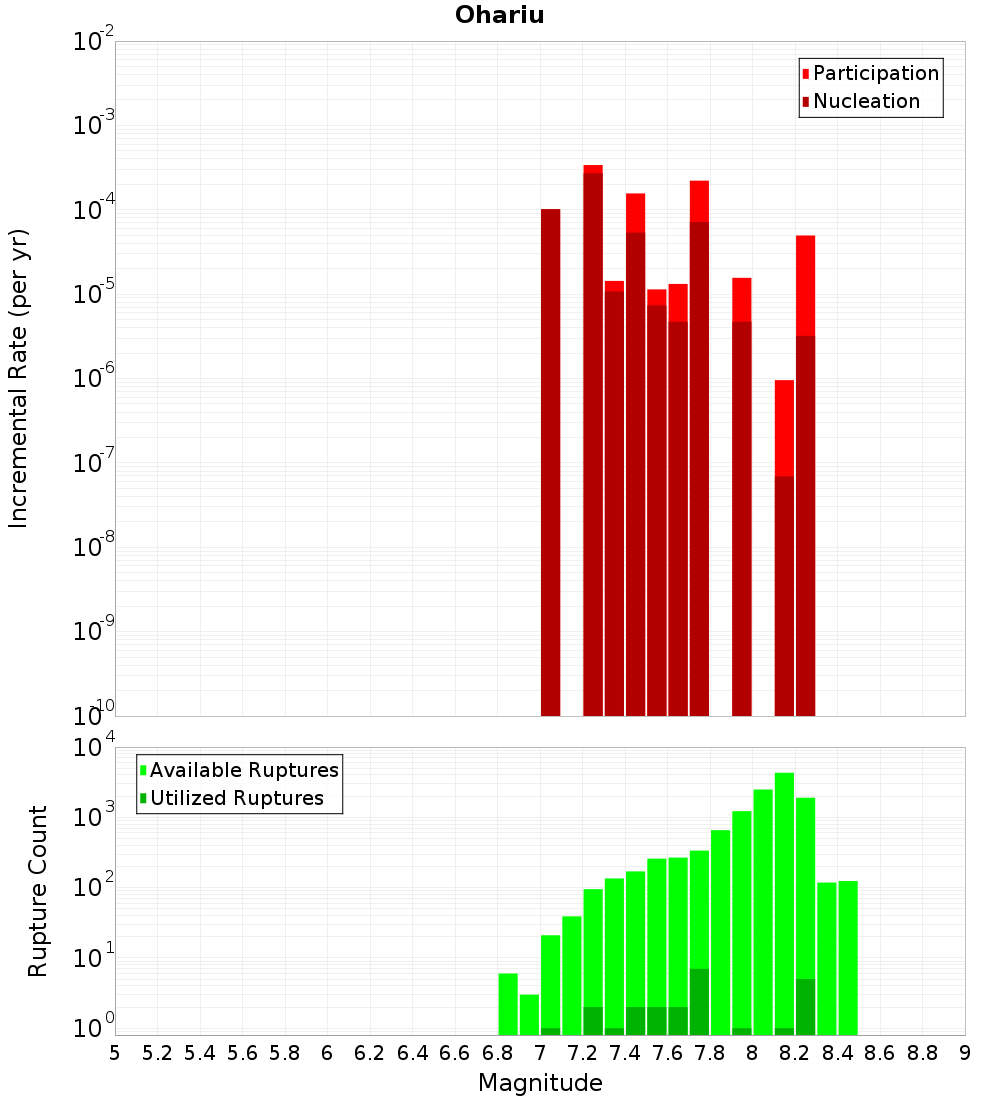 Ohariu

Participation
Nucleation

Incremental Rate (per yr)

$10^{-2}$
$10^{-3}$
$10^{-4}$
$10^{-5}$
$10^{-6}$
$10^{-7}$
$10^{-8}$
$10^{-9}$
$10^{-10}$

Available Ruptures
Utilized Ruptures

Rupture Count

$10^{4}$
$10^{3}$
$10^{2}$
$10^{1}$
$10^{0}$

5 5.2 5.4 5.6 5.8 6 6.2 6.4 6.6 6.8 7 7.2 7.4 7.6 7.8 8 8.2 8.4 8.6 8.8 9

Magnitude